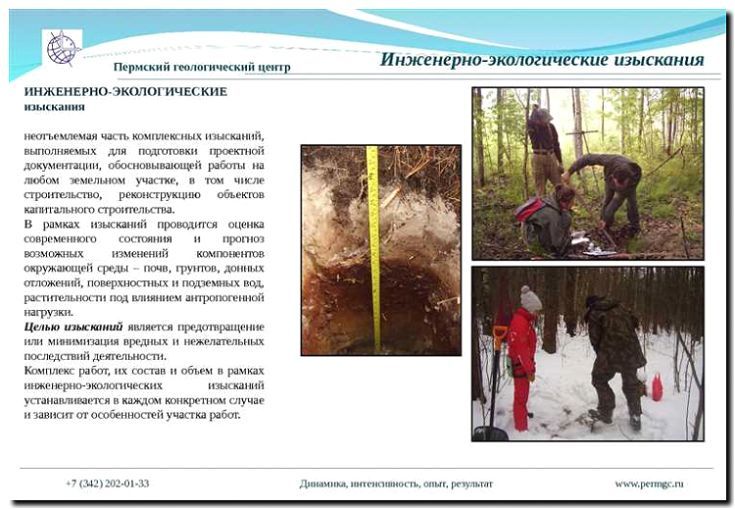 Пермский геологический центр

Инженерно-экологические изыскания

ИНЖЕНЕРНО-ЭКОЛОГИЧЕСКИЕ изыскания

неотъемлемая часть комплексных изысканий, выполняемых для подготовки проектной документации, обосновывающей работы на любом земельном участке, в том числе строительство, реконструкцию объектов капитального строительства.

В рамках изысканий проводится оценка современного состояния и прогноз возможных изменений компонентов окружающей среды – почв, грунтов, донных отложений, поверхностных и подземных вод, растительности под влиянием антропогенной нагрузки.

Целью изысканий является предотвращение или минимизация вредных и нежелательных последствий деятельности.

Комплекс работ, их состав и объем в рамках инженерно-экологических изысканий устанавливается в каждом конкретном случае и зависит от особенностей участка работ.

+7 (342) 202-01-33

Динамика, интенсивность, опыт, результат

www.permgc.ru